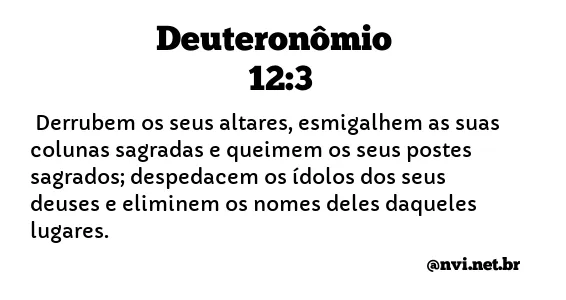 Deuteronômio 12:3

Derrubem os seus altares, esmigalhem as suas colunas sagradas e queimem os seus postes sagrados; despedacem os ídolos dos seus deuses e eliminem os nomes deles daqueles lugares.

@nvi.net.br